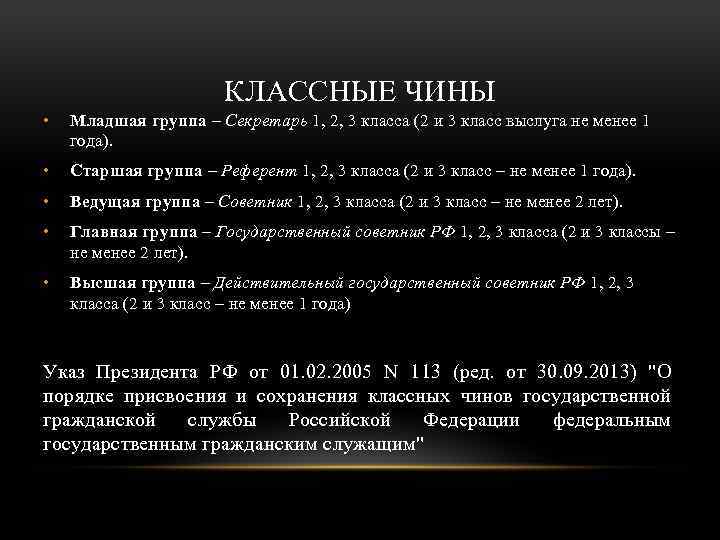 КЛАССНЫЕ ЧИНЫ

• Младшая группа – Секретарь 1, 2, 3 класса (2 и 3 класс выслуга не менее 1 года).

• Старшая группа – Референт 1, 2, 3 класса (2 и 3 класс – не менее 1 года).

• Ведущая группа – Советник 1, 2, 3 класса (2 и 3 класс – не менее 2 лет).

• Главная группа – Государственный советник РФ 1, 2, 3 класса (2 и 3 классы – не менее 2 лет).

• Высшая группа – Действительный государственный советник РФ 1, 2, 3 класса (2 и 3 класс – не менее 1 года)

Указ Президента РФ от 01.02.2005 N 113 (ред. от 30.09.2013) "О порядке присвоения и сохранения классных чинов государственной гражданской службы Российской Федерации федеральным государственным гражданским служащим"